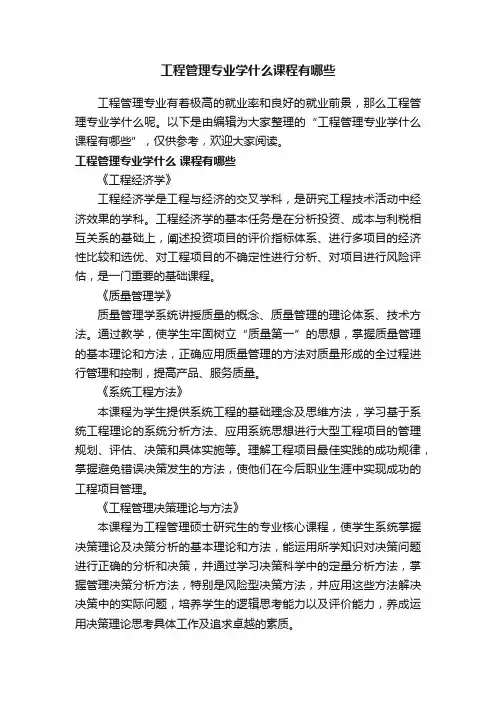 工程管理专业学什么课程有哪些

工程管理专业有着极高的就业率和良好的就业前景，那么工程管理专业学什么呢。以下是由编辑为大家整理的“工程管理专业学什么课程有哪些”，仅供参考，欢迎大家阅读。

工程管理专业学什么 课程有哪些

《工程经济学》

工程经济学是工程与经济的交叉学科，是研究工程技术活动中经济效果的学科。工程经济学的基本任务是在分析投资、成本与利税相互关系的基础上，阐述投资项目的评价指标体系、进行多项目的经济性比较和选优、对工程项目的不确定性进行分析、对项目进行风险评估，是一门重要的基础课程。

《质量管理学》

质量管理学系统讲授质量的概念、质量管理的理论体系、技术方法。通过教学，使学生牢固树立“质量第一”的思想，掌握质量管理的基本理论和方法，正确应用质量管理的方法对质量形成的全过程进行管理和控制，提高产品、服务质量。

《系统工程方法》

本课程为学生提供系统工程的基础理念及思维方法，学习基于系统工程理论的系统分析方法、应用系统思想进行大型工程项目的管理规划、评估、决策和具体实施等。理解工程项目最佳实践的成功规律，掌握避免错误决策发生的方法，使他们在今后职业生涯中实现成功的工程项目管理。

《工程管理决策理论与方法》

本课程为工程管理硕士研究生的专业核心课程，使学生系统掌握决策理论及决策分析的基本理论和方法，能运用所学知识对决策问题进行正确的分析和决策，并通过学习决策科学中的定量分析方法，掌握管理决策分析方法，特别是风险型决策方法，并应用这些方法解决决策中的实际问题，培养学生的逻辑思考能力以及评价能力，养成运用决策理论思考具体工作及追求卓越的素质。